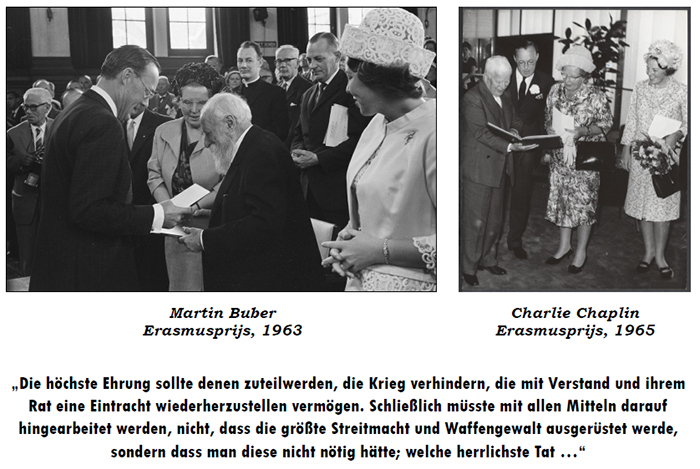 Martin Buber
Erasmusprijs, 1963

Charlie Chaplin
Erasmusprijs, 1965

„Die höchste Ehrung sollte denen zuteilwerden, die Krieg verhindern, die mit Verstand und ihrem Rat eine Eintracht wiederherzustellen vermögen. Schließlich müsste mit allen Mitteln darauf hingearbeitet werden, nicht, dass die größte Streitmacht und Waffengewalt ausgerüstet werde, sondern dass man diese nicht nötig hätte; welche herrlichste Tat …“